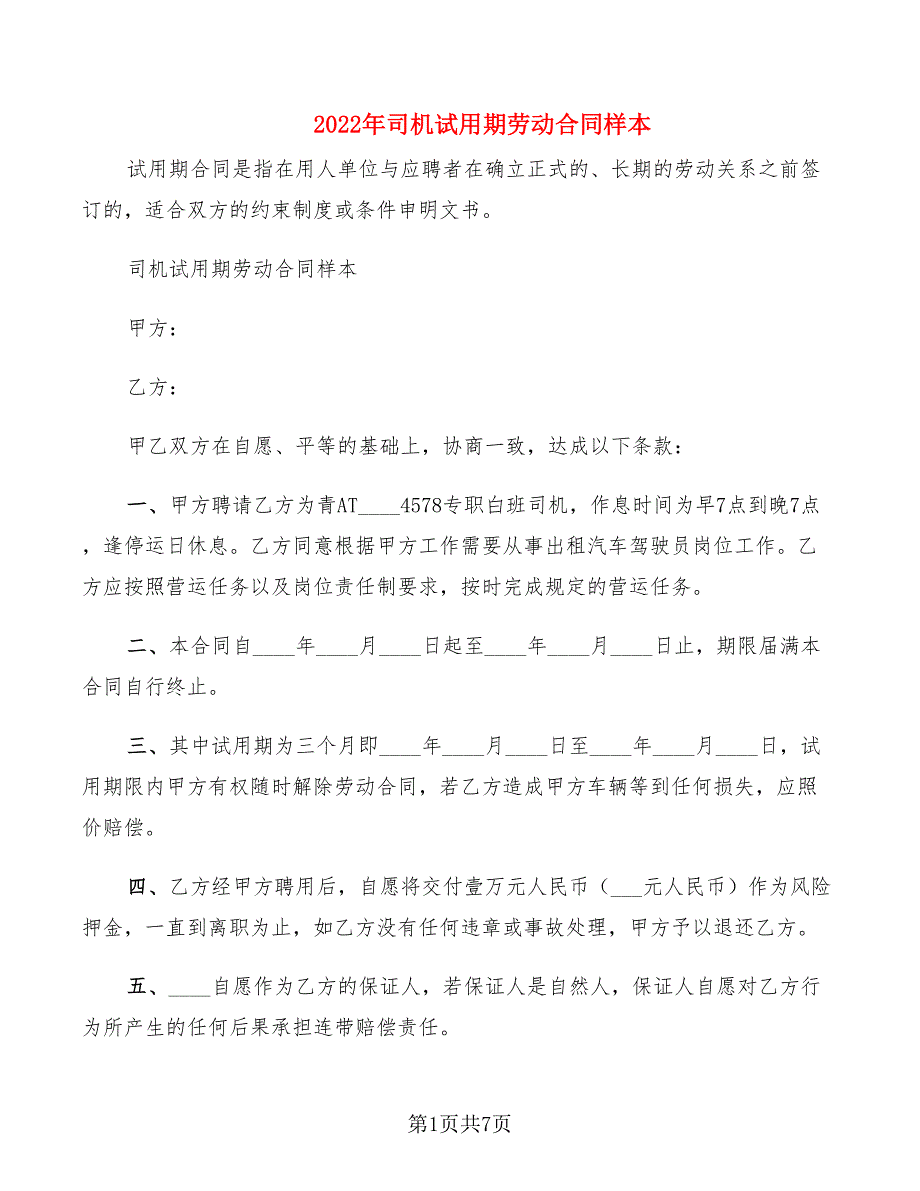 2022年司机试用期劳动合同样本

试用期合同是指在用人单位与应聘者在确立正式的、长期的劳动关系之前签订的，适合双方的约束制度或条件申明文书。

司机试用期劳动合同样本

甲方：

乙方：

甲乙双方在自愿、平等的基础上，协商一致，达成以下条款：

一、甲方聘请乙方为青AT____4578专职白班司机，作息时间为早7点到晚7点，逢停运日休息。乙方同意根据甲方工作需要从事出租汽车驾驶员岗位工作。乙方应按照营运任务以及岗位责任制要求，按时完成规定的营运任务。

二、本合同自____年____月____日起至____年____月____日止，期限届满本合同自行终止。

三、其中试用期为三个月即____年____月____日至____年____月____日，试用期限内甲方有权随时解除劳动合同，若乙方造成甲方车辆等到任何损失，应照价赔偿。

四、乙方经甲方聘用后，自愿将交付壹万元人民币（___元人民币）作为风险押金，一直到离职为止，如乙方没有任何违章或事故处理，甲方予以退还乙方。

五、____自愿作为乙方的保证人，若保证人是自然人，保证人自愿对乙方行为所产生的任何后果承担连带赔偿责任。

第1页共7页